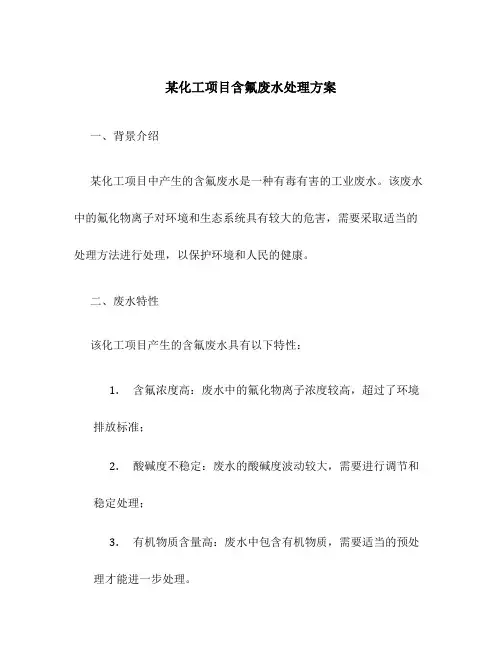 某化工项目含氟废水处理方案

一、背景介绍

某化工项目中产生的含氟废水是一种有毒有害的工业废水。该废水中的氟化物离子对环境和生态系统具有较大的危害，需要采取适当的处理方法进行处理，以保护环境和人民的健康。

二、废水特性

该化工项目产生的含氟废水具有以下特性：

1. 含氟浓度高：废水中的氟化物离子浓度较高，超过了环境排放标准；

2. 酸碱度不稳定：废水的酸碱度波动较大，需要进行调节和稳定处理；

3. 有机物质含量高：废水中包含有机物质，需要适当的预处理才能进一步处理。